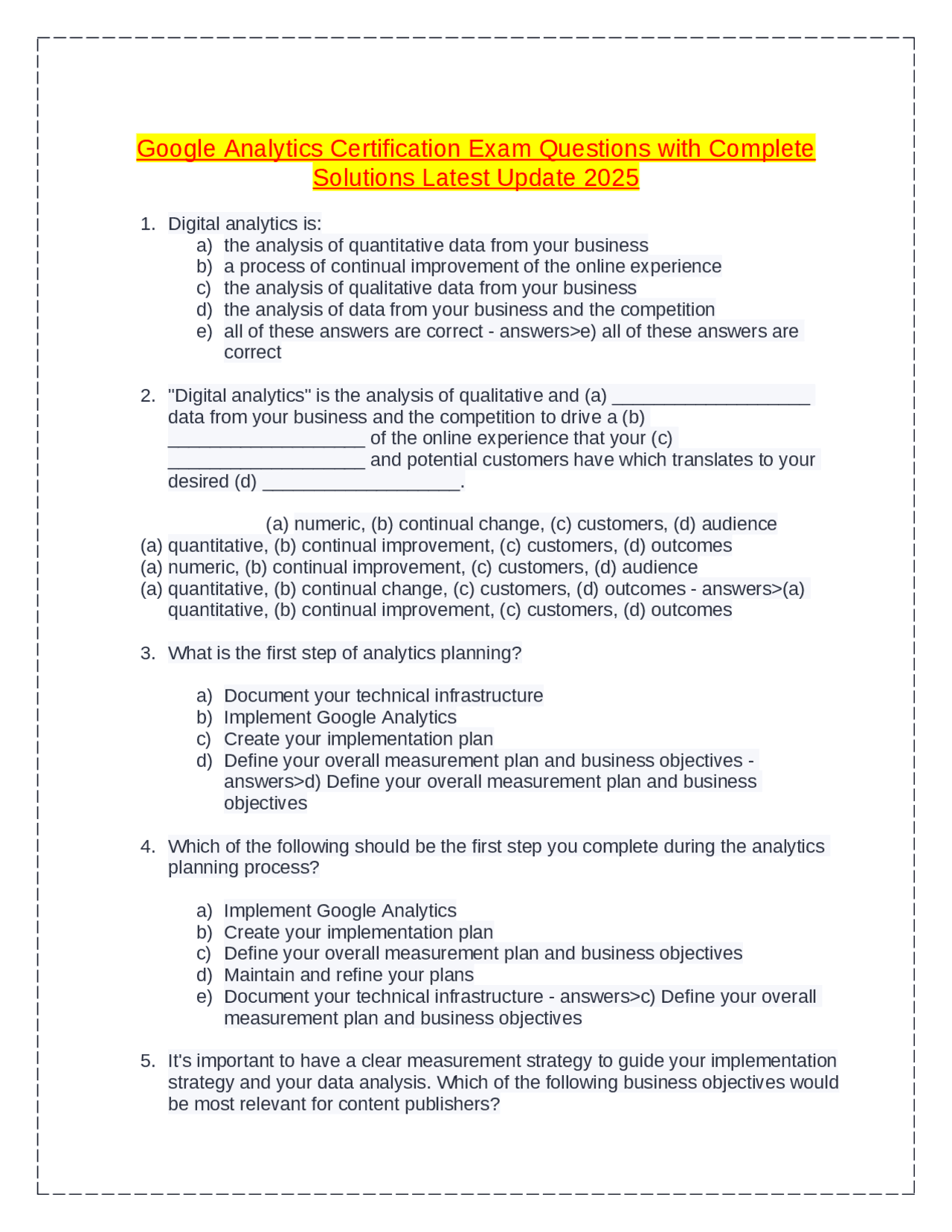 Google Analytics Certification Exam Questions with Complete Solutions Latest Update 2025

1. Digital analytics is:
a) the analysis of quantitative data from your business
b) a process of continual improvement of the online experience
c) the analysis of qualitative data from your business
d) the analysis of data from your business and the competition
e) all of these answers are correct - answers>e) all of these answers are correct

2. "Digital analytics" is the analysis of qualitative and (a) ____ data from your business and the competition to drive a (b) ____ of the online experience that your (c) ____ and potential customers have which translates to your desired (d) ____.

(a) numeric, (b) continual change, (c) customers, (d) audience
(a) quantitative, (b) continual improvement, (c) customers, (d) outcomes
(a) numeric, (b) continual improvement, (c) customers, (d) audience
(a) quantitative, (b) continual change, (c) customers, (d) outcomes - answers>(a) quantitative, (b) continual improvement, (c) customers, (d) outcomes

3. What is the first step of analytics planning?

a) Document your technical infrastructure
b) Implement Google Analytics
c) Create your implementation plan
d) Define your overall measurement plan and business objectives - answers>d) Define your overall measurement plan and business objectives

4. Which of the following should be the first step you complete during the analytics planning process?

a) Implement Google Analytics
b) Create your implementation plan
c) Define your overall measurement plan and business objectives
d) Maintain and refine your plans
e) Document your technical infrastructure - answers>c) Define your overall measurement plan and business objectives

5. It's important to have a clear measurement strategy to guide your implementation strategy and your data analysis. Which of the following business objectives would be most relevant for content publishers?